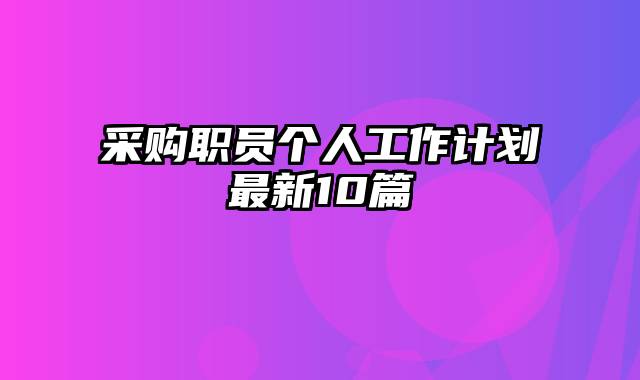 采购职员个人工作计划最新10篇